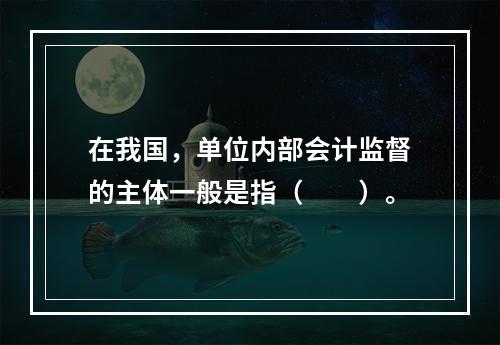 在我国，单位内部会计监督的主体一般是指（　　）。